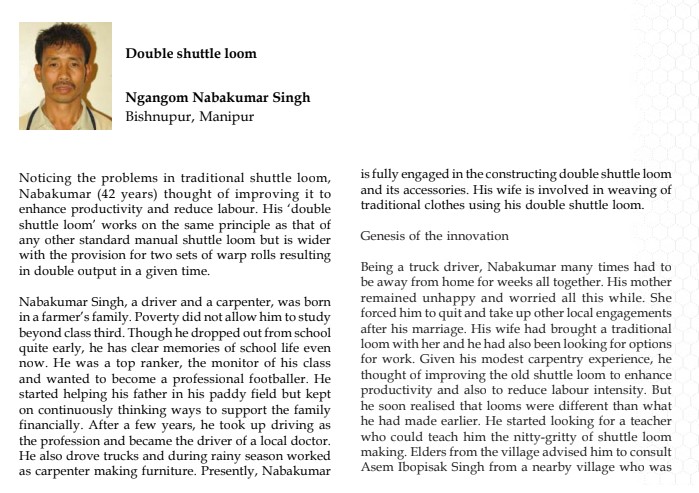 Double shuttle loom

Ngangom Nabakumar Singh
Bishnupur, Manipur

Noticing the problems in traditional shuttle loom, Nabakumar (42 years) thought of improving it to enhance productivity and reduce labour. His 'double shuttle loom' works on the same principle as that of any other standard manual shuttle loom but is wider with the provision for two sets of warp rolls resulting in double output in a given time.

Nabakumar Singh, a driver and a carpenter, was born in a farmer's family. Poverty did not allow him to study beyond class third. Though he dropped out from school quite early, he has clear memories of school life even now. He was a top ranker, the monitor of his class and wanted to become a professional footballer. He started helping his father in his paddy field but kept on continuously thinking ways to support the family financially. After a few years, he took up driving as the profession and became the driver of a local doctor. He also drove trucks and during rainy season worked as carpenter making furniture. Presently, Nabakumar is fully engaged in the constructing double shuttle loom and its accessories. His wife is involved in weaving of traditional clothes using his double shuttle loom.

Genesis of the innovation

Being a truck driver, Nabakumar many times had to be away from home for weeks all together. His mother remained unhappy and worried all this while. She forced him to quit and take up other local engagements after his marriage. His wife had brought a traditional loom with her and he had also been looking for options for work. Given his modest carpentry experience, he thought of improving the old shuttle loom to enhance productivity and also to reduce labour intensity. But he soon realised that looms were different than what he had made earlier. He started looking for a teacher who could teach him the nitty-gritty of shuttle loom making. Elders from the village advised him to consult Asem Ibopisak Singh from a nearby village who was